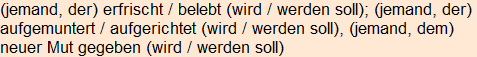 (jemand, der) erfrischt / belebt (wird / werden soll); (jemand, der) aufgemuntert / aufgerichtet (wird / werden soll), (jemand, dem) neuer Mut gegeben (wird / werden soll)